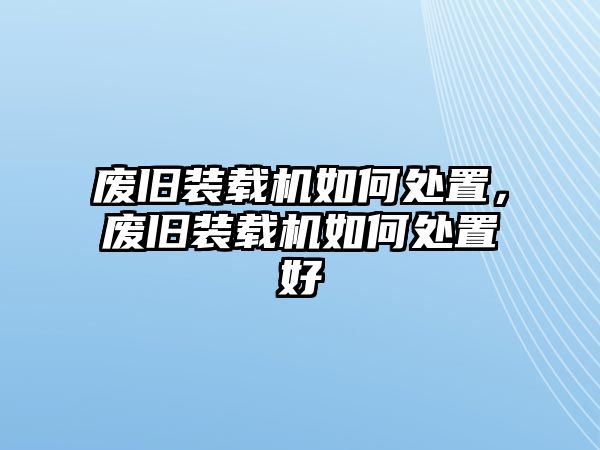 废旧装载机如何处置，废旧装载机如何处置好